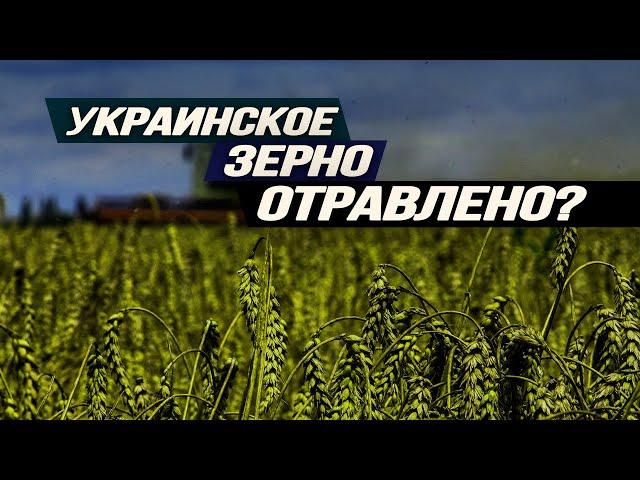 УКРАИНСКОЕ ЗЕРНО ОТРАВЛЕНО?